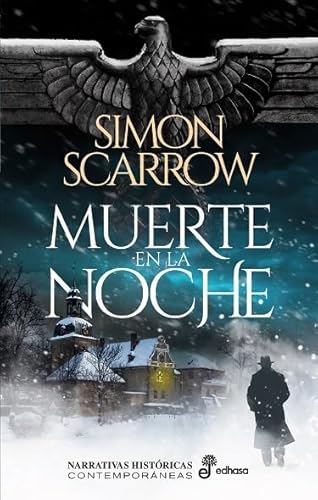 SIMON SCARROW

MUERTE
EN LA
NOCHE

NARRATIVAS HISTÓRICAS
CONTEMPORÁNEAS

edhasa